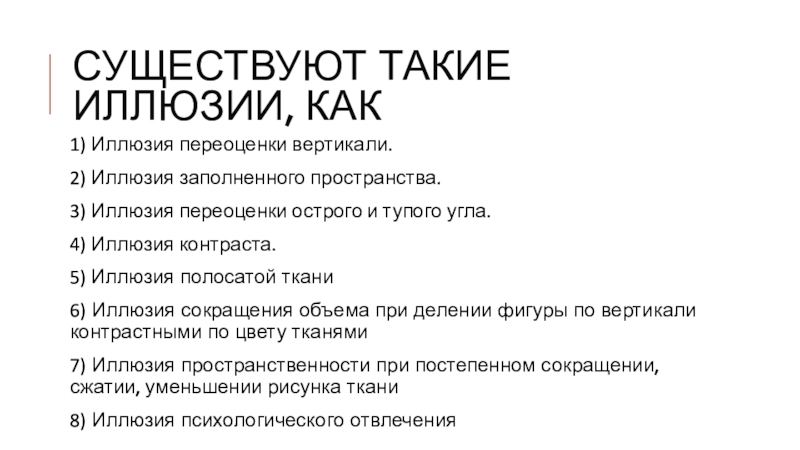 СУЩЕСТВУЮТ ТАКИЕ ИЛЛЮЗИИ, КАК

1) Иллюзия переоценки вертикали.

2) Иллюзия заполненного пространства.

3) Иллюзия переоценки острого и тупого угла.

4) Иллюзия контраста.

5) Иллюзия полосатой ткани

6) Иллюзия сокращения объема при делении фигуры по вертикали контрастными по цвету тканями

7) Иллюзия пространственности при постепенном сокращении, сжатии, уменьшении рисунка ткани

8) Иллюзия психологического отвлечения